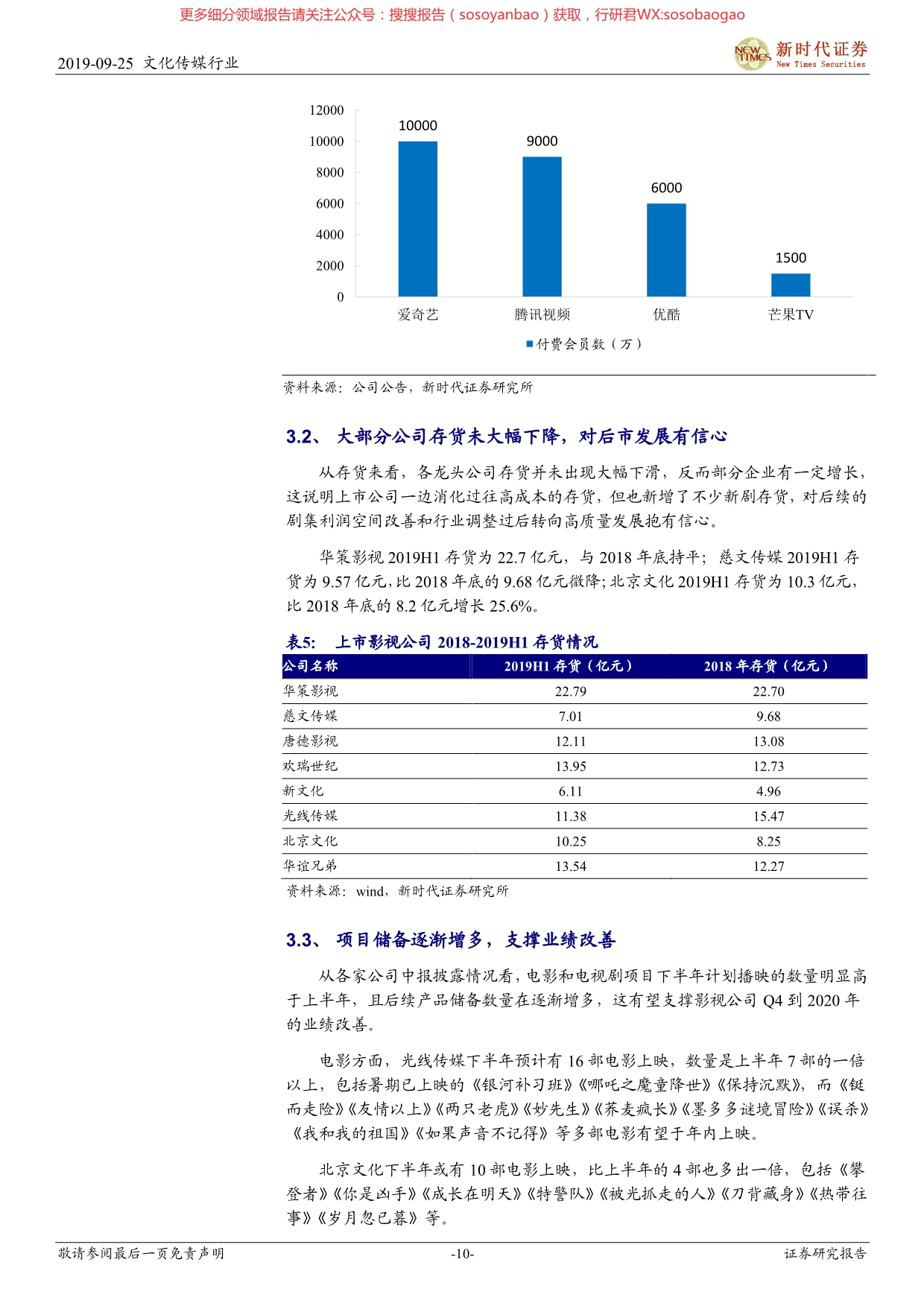 更多细分领域报告请关注公众号：搜搜报告（sosoyanbao）获取，行研君WX:sosobaogao

2019-09-25 文化传媒行业

NEW TIMES 新时代证券 New Times Securities

12000
10000
8000
6000
4000
2000
0

10000
9000
6000
1500

爱奇艺 腾讯视频 优酷 芒果TV

付费会员数（万）

资料来源：公司公告，新时代证券研究所

3.2、 大部分公司存货未大幅下降，对后市发展有信心

从存货来看，各龙头公司存货并未出现大幅下滑，反而部分企业有一定增长，这说明上市公司一边消化过往高成本的存货，但也新增了不少新剧存货，对后续的剧集利润空间改善和行业调整过后转向高质量发展抱有信心。

华策影视 2019H1 存货为 22.7 亿元，与 2018 年底持平；慈文传媒 2019H1 存货为 9.57 亿元，比 2018 年底的 9.68 亿元微降；北京文化 2019H1 存货为 10.3 亿元，比 2018 年底的 8.2 亿元增长 25.6%。

表5: 上市影视公司 2018-2019H1 存货情况

| 公司名称 | 2019H1 存货（亿元） | 2018 年存货（亿元） |
|---|---|---|
| 华策影视 | 22.79 | 22.70 |
| 慈文传媒 | 7.01 | 9.68 |
| 唐德影视 | 12.11 | 13.08 |
| 欢瑞世纪 | 13.95 | 12.73 |
| 新文化 | 6.11 | 4.96 |
| 光线传媒 | 11.38 | 15.47 |
| 北京文化 | 10.25 | 8.25 |
| 华谊兄弟 | 13.54 | 12.27 |

资料来源：wind，新时代证券研究所

3.3、 项目储备逐渐增多，支撑业绩改善

从各家公司中报披露情况看，电影和电视剧项目下半年计划播映的数量明显高于上半年，且后续产品储备数量在逐渐增多，这有望支撑影视公司 Q4 到 2020 年的业绩改善。

电影方面，光线传媒下半年预计有 16 部电影上映，数量是上半年 7 部的一倍以上，包括暑期已上映的《银河补习班》《哪吒之魔童降世》《保持沉默》，而《铤而走险》《友情以上》《两只老虎》《妙先生》《荞麦疯长》《墨多多谜境冒险》《误杀》《我和我的祖国》《如果声音不记得》等多部电影有望于年内上映。

北京文化下半年或有 10 部电影上映，比上半年的 4 部也多出一倍，包括《攀登者》《你是凶手》《成长在明天》《特警队》《被光抓走的人》《刀背藏身》《热带往事》《岁月忽已暮》等。

敬请参阅最后一页免责声明 -10- 证券研究报告